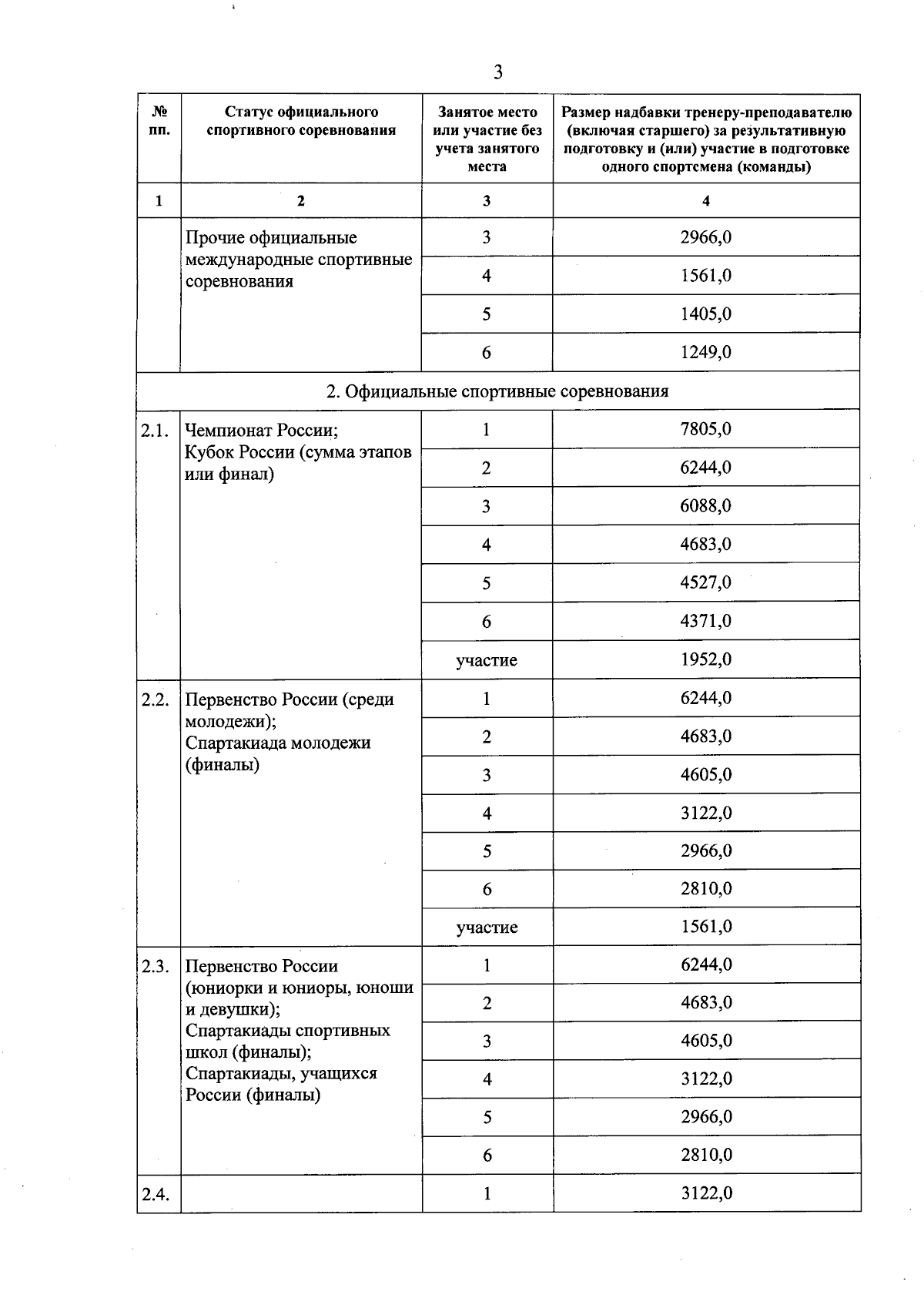 3

| № пп. | Статус официального спортивного соревнования | Занятое место или участие без учета занятого места | Размер надбавки тренеру-преподавателю (включая старшего) за результативную подготовку и (или) участие в подготовке одного спортсмена (команды) |
|---|---|---|---|
| 1 | 2 | 3 | 4 |
| | Прочие официальные международные спортивные соревнования | 3 | 2966,0 |
| | | 4 | 1561,0 |
| | | 5 | 1405,0 |
| | | 6 | 1249,0 |
| 2. Официальные спортивные соревнования | | | |
| 2.1. | Чемпионат России; Кубок России (сумма этапов или финал) | 1 | 7805,0 |
| | | 2 | 6244,0 |
| | | 3 | 6088,0 |
| | | 4 | 4683,0 |
| | | 5 | 4527,0 |
| | | 6 | 4371,0 |
| | | участие | 1952,0 |
| 2.2. | Первенство России (среди молодежи); Спартакиада молодежи (финалы) | 1 | 6244,0 |
| | | 2 | 4683,0 |
| | | 3 | 4605,0 |
| | | 4 | 3122,0 |
| | | 5 | 2966,0 |
| | | 6 | 2810,0 |
| | | участие | 1561,0 |
| 2.3. | Первенство России (юниорки и юниоры, юноши и девушки); Спартакиады спортивных школ (финалы); Спартакиады, учащихся России (финалы) | 1 | 6244,0 |
| | | 2 | 4683,0 |
| | | 3 | 4605,0 |
| | | 4 | 3122,0 |
| | | 5 | 2966,0 |
| | | 6 | 2810,0 |
| 2.4. | | 1 | 3122,0 |